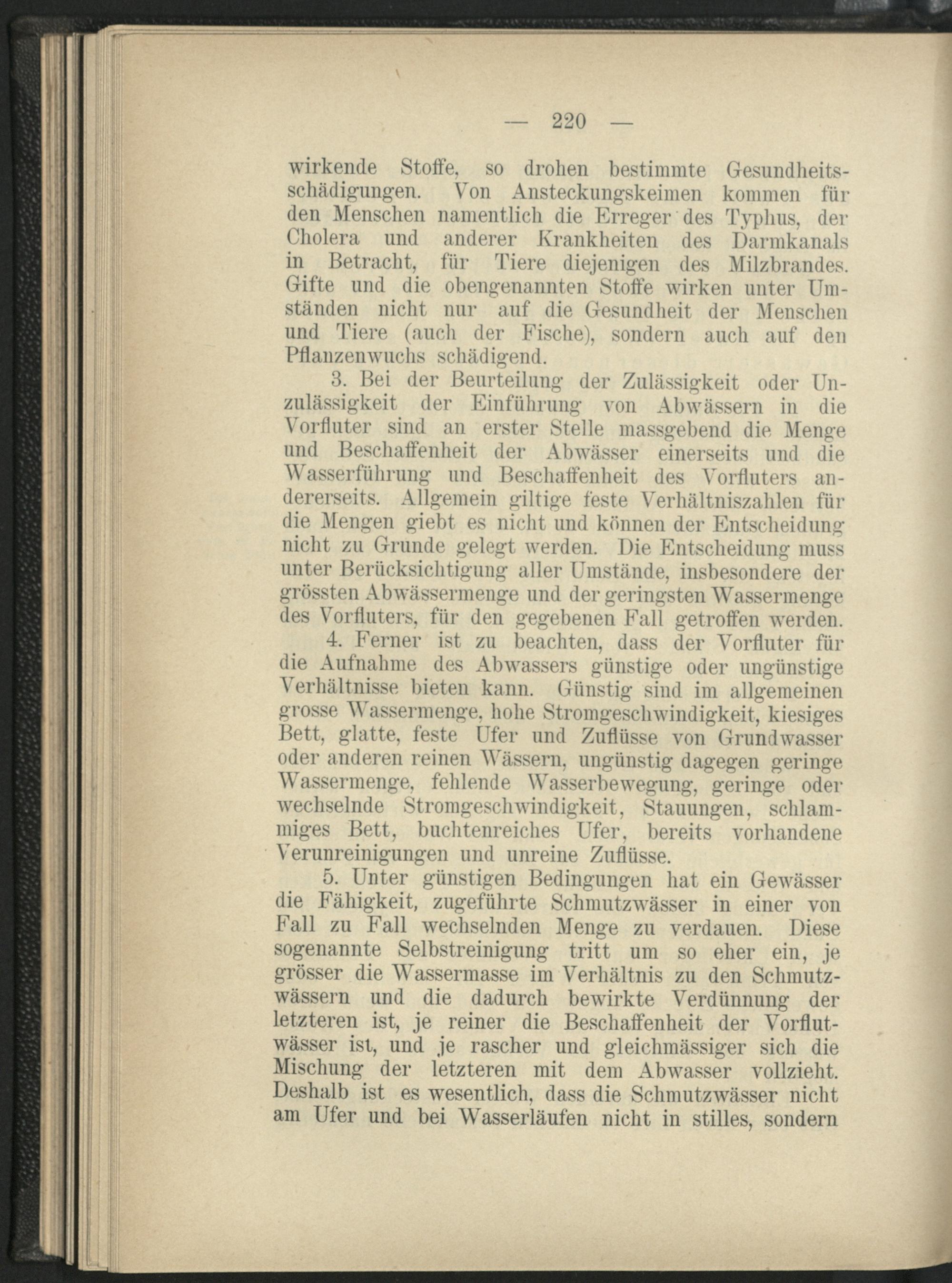 — 220 —

wirkende Stoffe, so drohen bestimmte Gesundheitsschädigungen. Von Ansteckungskeimen kommen für den Menschen namentlich die Erreger des Typhus, der Cholera und anderer Krankheiten des Darmkanals in Betracht, für Tiere diejenigen des Milzbrandes. Gifte und die obengenannten Stoffe wirken unter Umständen nicht nur auf die Gesundheit der Menschen und Tiere (auch der Fische), sondern auch auf den Pflanzenwuchs schädigend.

3. Bei der Beurteilung der Zulässigkeit oder Unzulässigkeit der Einführung von Abwässern in die Vorfluter sind an erster Stelle massgebend die Menge und Beschaffenheit der Abwässer einerseits und die Wasserführung und Beschaffenheit des Vorfluters andererseits. Allgemein giltige feste Verhältniszahlen für die Mengen giebt es nicht und können der Entscheidung nicht zu Grunde gelegt werden. Die Entscheidung muss unter Berücksichtigung aller Umstände, insbesondere der grössten Abwässermenge und der geringsten Wassermenge des Vorfluters, für den gegebenen Fall getroffen werden.

4. Ferner ist zu beachten, dass der Vorfluter für die Aufnahme des Abwassers günstige oder ungünstige Verhältnisse bieten kann. Günstig sind im allgemeinen grosse Wassermenge, hohe Stromgeschwindigkeit, kiesiges Bett, glatte, feste Ufer und Zuflüsse von Grundwasser oder anderen reinen Wässern, ungünstig dagegen geringe Wassermenge, fehlende Wasserbewegung, geringe oder wechselnde Stromgeschwindigkeit, Stauungen, schlammiges Bett, buchtenreiches Ufer, bereits vorhandene Verunreinigungen und unreine Zuflüsse.

5. Unter günstigen Bedingungen hat ein Gewässer die Fähigkeit, zugeführte Schmutzwässer in einer von Fall zu Fall wechselnden Menge zu verdauen. Diese sogenannte Selbstreinigung tritt um so eher ein, je grösser die Wassermasse im Verhältnis zu den Schmutzwässern und die dadurch bewirkte Verdünnung der letzteren ist, je reiner die Beschaffenheit der Vorflutwässer ist, und je rascher und gleichmässiger sich die Mischung der letzteren mit dem Abwasser vollzieht. Deshalb ist es wesentlich, dass die Schmutzwässer nicht am Ufer und bei Wasserläufen nicht in stilles, sondern